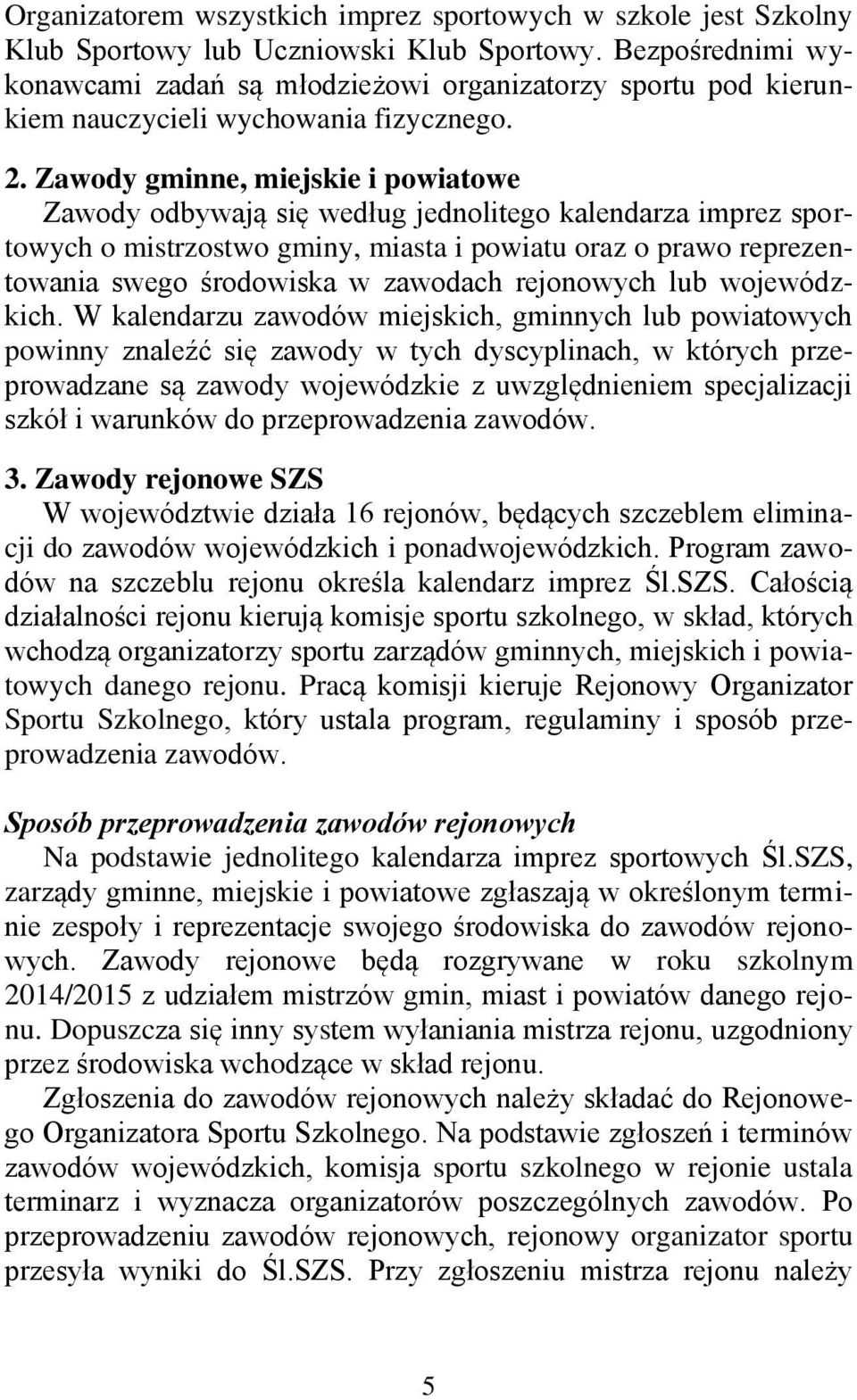 Organizatorem wszystkich imprez sportowych w szkole jest Szkolny Klub Sportowy lub Uczniowski Klub Sportowy. Bezpośrednimi wykonawcami zadań są młodzieżowi organizatorzy sportu pod kierunkiem nauczycieli wychowania fizycznego.

2. Zawody gminne, miejskie i powiatowe
Zawody odbywają się według jednolitego kalendarza imprez sportowych o mistrzostwo gminy, miasta i powiatu oraz o prawo reprezentowania swego środowiska w zawodach rejonowych lub wojewódzkich. W kalendarzu zawodów miejskich, gminnych lub powiatowych powinny znaleźć się zawody w tych dyscyplinach, w których przeprowadzane są zawody wojewódzkie z uwzględnieniem specjalizacji szkół i warunków do przeprowadzenia zawodów.

3. Zawody rejonowe SZS
W województwie działa 16 rejonów, będących szczeblem eliminacji do zawodów wojewódzkich i ponadwojewódzkich. Program zawodów na szczeblu rejonu określa kalendarz imprez Śl.SZS. Całością działalności rejonu kierują komisje sportu szkolnego, w skład, których wchodzą organizatorzy sportu zarządów gminnych, miejskich i powiatowych danego rejonu. Pracą komisji kieruje Rejonowy Organizator Sportu Szkolnego, który ustala program, regulaminy i sposób przeprowadzenia zawodów.

Sposób przeprowadzenia zawodów rejonowych
Na podstawie jednolitego kalendarza imprez sportowych Śl.SZS, zarządy gminne, miejskie i powiatowe zgłaszają w określonym terminie zespoły i reprezentacje swojego środowiska do zawodów rejonowych. Zawody rejonowe będą rozgrywane w roku szkolnym 2014/2015 z udziałem mistrzów gmin, miast i powiatów danego rejonu. Dopuszcza się inny system wyłaniania mistrza rejonu, uzgodniony przez środowiska wchodzące w skład rejonu.
Zgłoszenia do zawodów rejonowych należy składać do Rejonowego Organizatora Sportu Szkolnego. Na podstawie zgłoszeń i terminów zawodów wojewódzkich, komisja sportu szkolnego w rejonie ustala terminarz i wyznacza organizatorów poszczególnych zawodów. Po przeprowadzeniu zawodów rejonowych, rejonowy organizator sportu przesyła wyniki do Śl.SZS. Przy zgłoszeniu mistrza rejonu należy

5